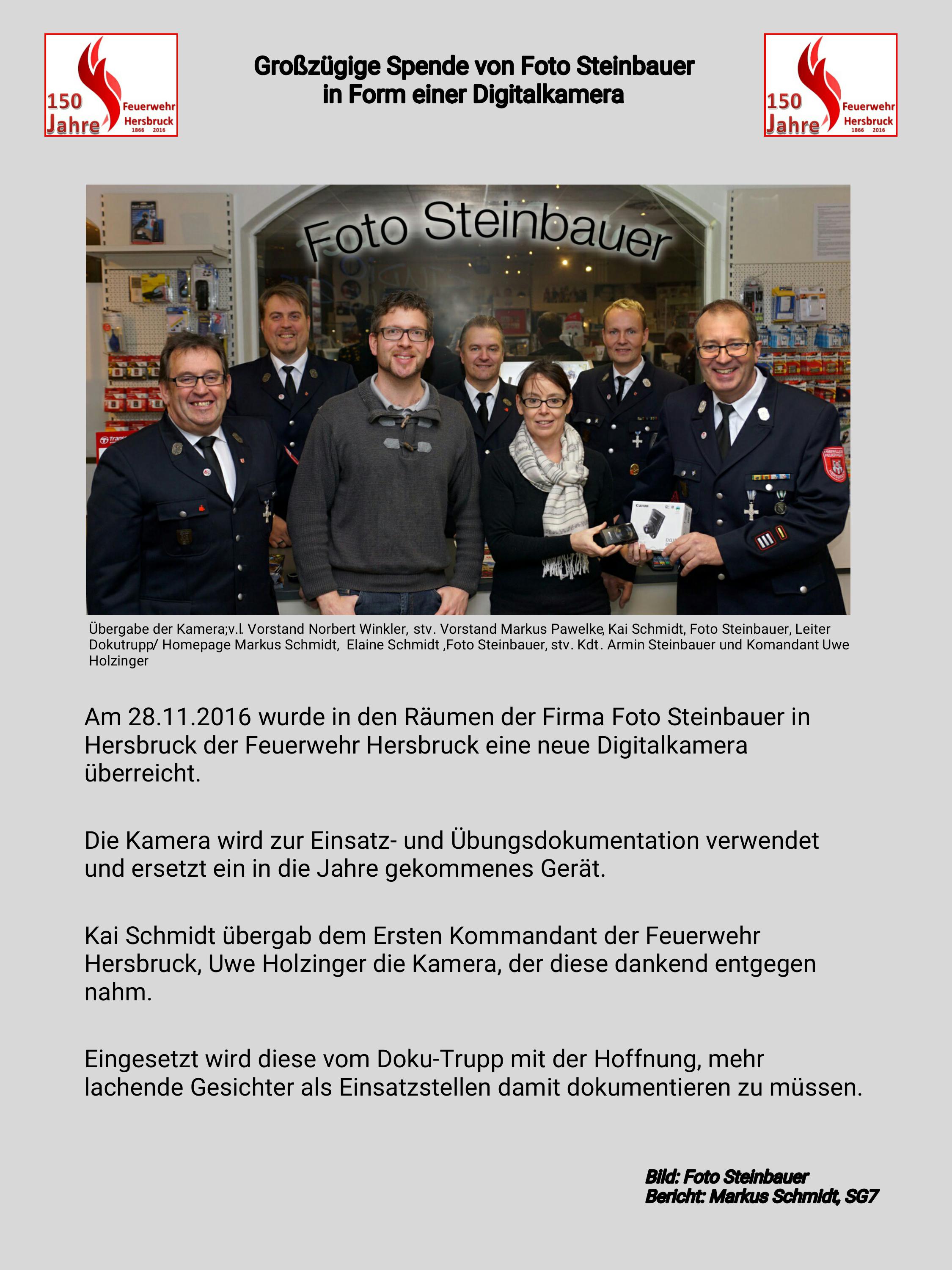 150 Jahre Feuerwehr Hersbruck 1866 2016

Großzügige Spende von Foto Steinbauer in Form einer Digitalkamera

150 Jahre Feuerwehr Hersbruck 1866 2016

Foto Steinbauer

Canon

Übergabe der Kamera;v.l. Vorstand Norbert Winkler, stv. Vorstand Markus Pawelke, Kai Schmidt, Foto Steinbauer, Leiter Dokutrupp/ Homepage Markus Schmidt, Elaine Schmidt ,Foto Steinbauer, stv. Kdt. Armin Steinbauer und Komandant Uwe Holzinger

Am 28.11.2016 wurde in den Räumen der Firma Foto Steinbauer in Hersbruck der Feuerwehr Hersbruck eine neue Digitalkamera überreicht.

Die Kamera wird zur Einsatz- und Übungsdokumentation verwendet und ersetzt ein in die Jahre gekommenes Gerät.

Kai Schmidt übergab dem Ersten Kommandant der Feuerwehr Hersbruck, Uwe Holzinger die Kamera, der diese dankend entgegen nahm.

Eingesetzt wird diese vom Doku-Trupp mit der Hoffnung, mehr lachende Gesichter als Einsatzstellen damit dokumentieren zu müssen.

Bild: Foto Steinbauer
Bericht: Markus Schmidt, SG7